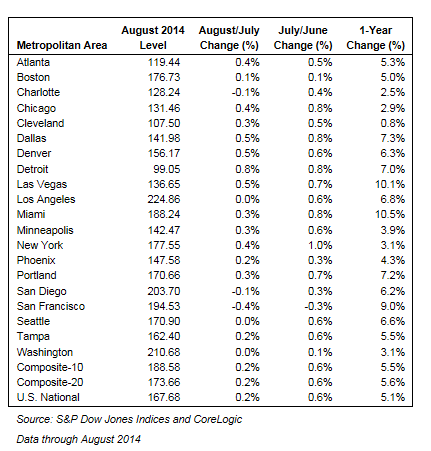 | Metropolitan Area | August 2014 Level | August/July Change (%) | July/June Change (%) | 1-Year Change (%) |
|---|---|---|---|---|
| Atlanta | 119.44 | 0.4% | 0.5% | 5.3% |
| Boston | 176.73 | 0.1% | 0.1% | 5.0% |
| Charlotte | 128.24 | -0.1% | 0.4% | 2.5% |
| Chicago | 131.46 | 0.4% | 0.8% | 2.9% |
| Cleveland | 107.50 | 0.3% | 0.5% | 0.8% |
| Dallas | 141.98 | 0.5% | 0.8% | 7.3% |
| Denver | 156.17 | 0.5% | 0.6% | 6.3% |
| Detroit | 99.05 | 0.8% | 0.8% | 7.0% |
| Las Vegas | 136.65 | 0.5% | 0.7% | 10.1% |
| Los Angeles | 224.86 | 0.0% | 0.6% | 6.8% |
| Miami | 188.24 | 0.3% | 0.8% | 10.5% |
| Minneapolis | 142.47 | 0.3% | 0.6% | 3.9% |
| New York | 177.55 | 0.4% | 1.0% | 3.1% |
| Phoenix | 147.58 | 0.2% | 0.3% | 4.3% |
| Portland | 170.66 | 0.3% | 0.7% | 7.2% |
| San Diego | 203.70 | -0.1% | 0.3% | 6.2% |
| San Francisco | 194.53 | -0.4% | -0.3% | 9.0% |
| Seattle | 170.90 | 0.0% | 0.6% | 6.6% |
| Tampa | 162.40 | 0.2% | 0.6% | 5.5% |
| Washington | 210.68 | 0.0% | 0.1% | 3.1% |
| Composite-10 | 188.58 | 0.2% | 0.6% | 5.5% |
| Composite-20 | 173.66 | 0.2% | 0.6% | 5.6% |
| U.S. National | 167.68 | 0.2% | 0.6% | 5.1% |

Source: S&P Dow Jones Indices and CoreLogic

Data through August 2014